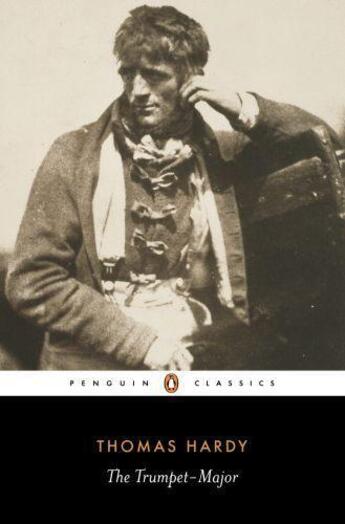 PENGUIN CLASSICS

THOMAS HARDY

The Trumpet-Major